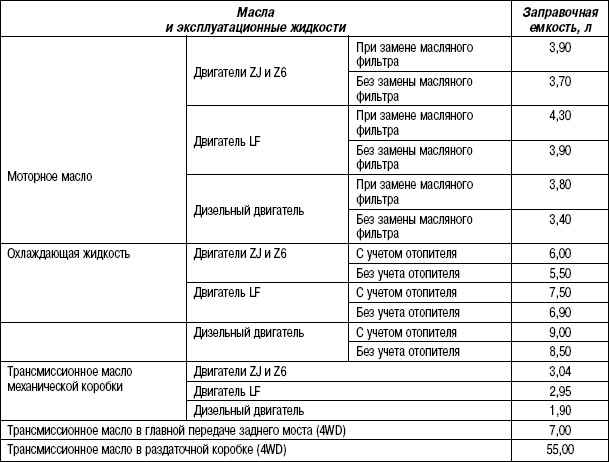 | Масла и эксплуатационные жидкости | | | Заправочная емкость, л |
|---|---|---|---|
| Моторное масло | Двигатели ZJ и Z6 | При замене масляного фильтра | 3,90 |
| | | Без замены масляного фильтра | 3,70 |
| | Двигатель LF | При замене масляного фильтра | 4,30 |
| | | Без замены масляного фильтра | 3,90 |
| | Дизельный двигатель | При замене масляного фильтра | 3,80 |
| | | Без замены масляного фильтра | 3,40 |
| Охлаждающая жидкость | Двигатели ZJ и Z6 | С учетом отопителя | 6,00 |
| | | Без учета отопителя | 5,50 |
| | Двигатель LF | С учетом отопителя | 7,50 |
| | | Без учета отопителя | 6,90 |
| | Дизельный двигатель | С учетом отопителя | 9,00 |
| | | Без учета отопителя | 8,50 |
| Трансмиссионное масло механической коробки | Двигатели ZJ и Z6 | | 3,04 |
| | Двигатель LF | | 2,95 |
| | Дизельный двигатель | | 1,90 |
| Трансмиссионное масло в главной передаче заднего моста (4WD) | | | 7,00 |
| Трансмиссионное масло в раздаточной коробке (4WD) | | | 55,00 |